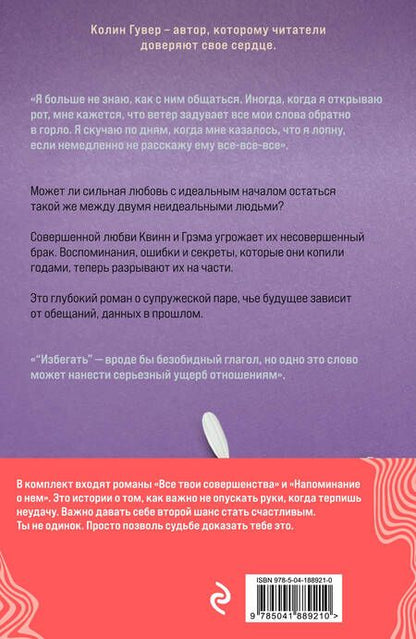 Колин Гувер – автор, которому читатели доверяют свое сердце.

«Я больше не знаю, как с ним общаться. Иногда, когда я открываю рот, мне кажется, что ветер задувает все мои слова обратно в горло. Я скучаю по дням, когда мне казалось, что я лопну, если немедленно не расскажу ему все-все-все».

Может ли сильная любовь с идеальным началом остаться такой же между двумя неидеальными людьми?

Совершенной любви Квинн и Грэма угрожает их несовершенный брак. Воспоминания, ошибки и секреты, которые они копили годами, теперь разрывают их на части.

Это глубокий роман о супружеской паре, чье будущее зависит от обещаний, данных в прошлом.

«"Избегать" — вроде бы безобидный глагол, но одно это слово может нанести серьезный ущерб отношениям».

В комплект входят романы «Все твои совершенства» и «Напоминание о нем». Это истории о том, как важно не опускать руки, когда терпишь неудачу. Важно давать себе второй шанс стать счастливым. Ты не одинок. Просто позволь судьбе доказать тебе это.

ISBN 978-5-04-188921-0

9 785041 889210 >